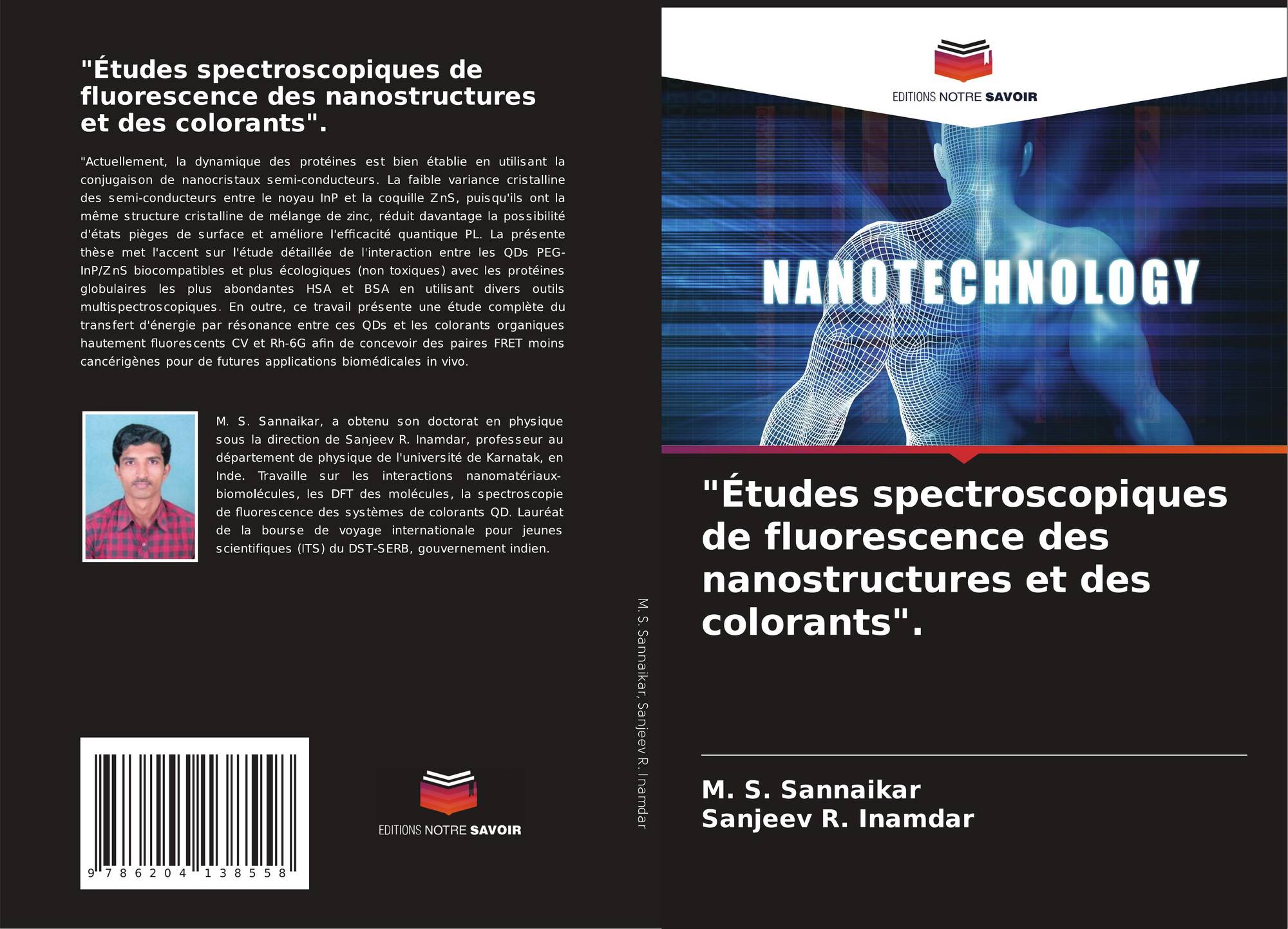 "Études spectroscopiques de fluorescence des nanostructures et des colorants".

"Actuellement, la dynamique des protéines est bien établie en utilisant la conjugaison de nanocristaux semi-conducteurs. La faible variance cristalline des semi-conducteurs entre le noyau InP et la coquille ZnS, puisqu'ils ont la même structure cristalline de mélange de zinc, réduit davantage la possibilité d'états pièges de surface et améliore l'efficacité quantique PL. La présente thèse met l'accent sur l'étude détaillée de l'interaction entre les QDs PEG-InP/ZnS biocompatibles et plus écologiques (non toxiques) avec les protéines globulaires les plus abondantes HSA et BSA en utilisant divers outils multispectroscopiques. En outre, ce travail présente une étude complète du transfert d'énergie par résonance entre ces QDs et les colorants organiques hautement fluorescents CV et Rh-6G afin de concevoir des paires FRET moins cancérigènes pour de futures applications biomédicales in vivo.

M. S. Sannaikar, a obtenu son doctorat en physique sous la direction de Sanjeev R. Inamdar, professeur au département de physique de l'université de Karnatak, en Inde. Travaille sur les interactions nanomatériaux-biomolécules, les DFT des molécules, la spectroscopie de fluorescence des systèmes de colorants QD. Lauréat de la bourse de voyage internationale pour jeunes scientifiques (ITS) du DST-SERB, gouvernement indien.

9 786204 138558

EDITIONS NOTRE SAVOIR

M. S. Sannaikar, Sanjeev R. Inamdar

EDITIONS NOTRE SAVOIR

NANOTECHNOLOGY

"Études spectroscopiques de fluorescence des nanostructures et des colorants".

M. S. Sannaikar
Sanjeev R. Inamdar